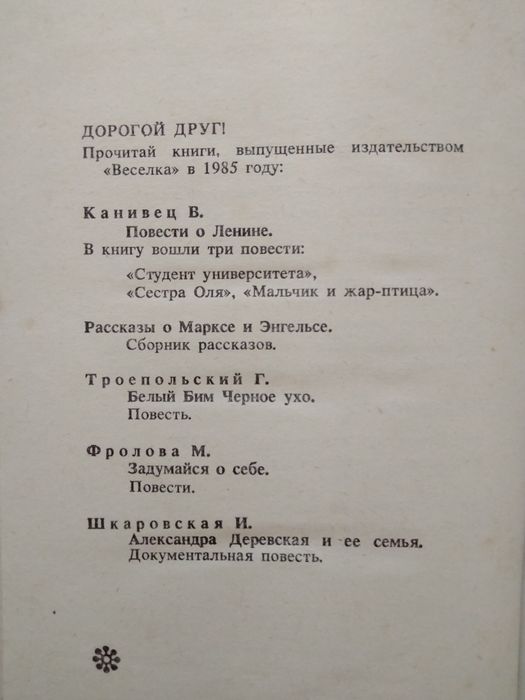 ДОРОГОЙ ДРУГ!

Прочитай книги, выпущенные издательством «Веселка» в 1985 году:

Канивец В.
Повести о Ленине.
В книгу вошли три повести:
«Студент университета», «Сестра Оля», «Мальчик и жар-птица».

Рассказы о Марксе и Энгельсе.
Сборник рассказов.

Троепольский Г.
Белый Бим Черное ухо.
Повесть.

Фролова М.
Задумайся о себе.
Повести.

Шкаровская И.
Александра Деревская и ее семья.
Документальная повесть.